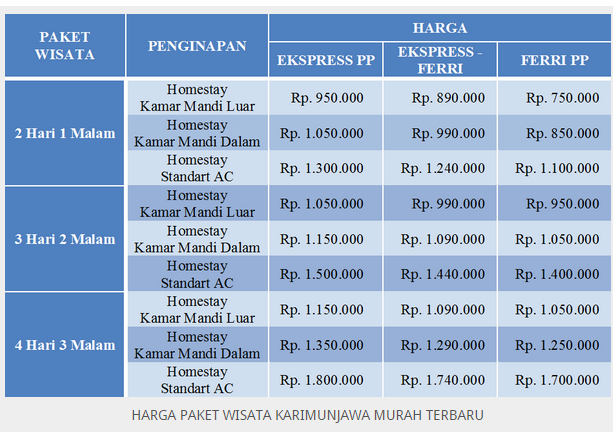 | PAKET WISATA | PENGINAPAN | HARGA | | |
|---|---|---|---|---|
| | | EKSPRESS PP | EKSPRESS - FERRI | FERRI PP |
| 2 Hari 1 Malam | Homestay Kamar Mandi Luar | Rp. 950.000 | Rp. 890.000 | Rp. 750.000 |
| | Homestay Kamar Mandi Dalam | Rp. 1.050.000 | Rp. 990.000 | Rp. 850.000 |
| | Homestay Standart AC | Rp. 1.300.000 | Rp. 1.240.000 | Rp. 1.100.000 |
| 3 Hari 2 Malam | Homestay Kamar Mandi Luar | Rp. 1.050.000 | Rp. 990.000 | Rp. 950.000 |
| | Homestay Kamar Mandi Dalam | Rp. 1.150.000 | Rp. 1.090.000 | Rp. 1.050.000 |
| | Homestay Standart AC | Rp. 1.500.000 | Rp. 1.440.000 | Rp. 1.400.000 |
| 4 Hari 3 Malam | Homestay Kamar Mandi Luar | Rp. 1.150.000 | Rp. 1.090.000 | Rp. 1.050.000 |
| | Homestay Kamar Mandi Dalam | Rp. 1.350.000 | Rp. 1.290.000 | Rp. 1.250.000 |
| | Homestay Standart AC | Rp. 1.800.000 | Rp. 1.740.000 | Rp. 1.700.000 |

HARGA PAKET WISATA KARIMUNJAWA MURAH TERBARU